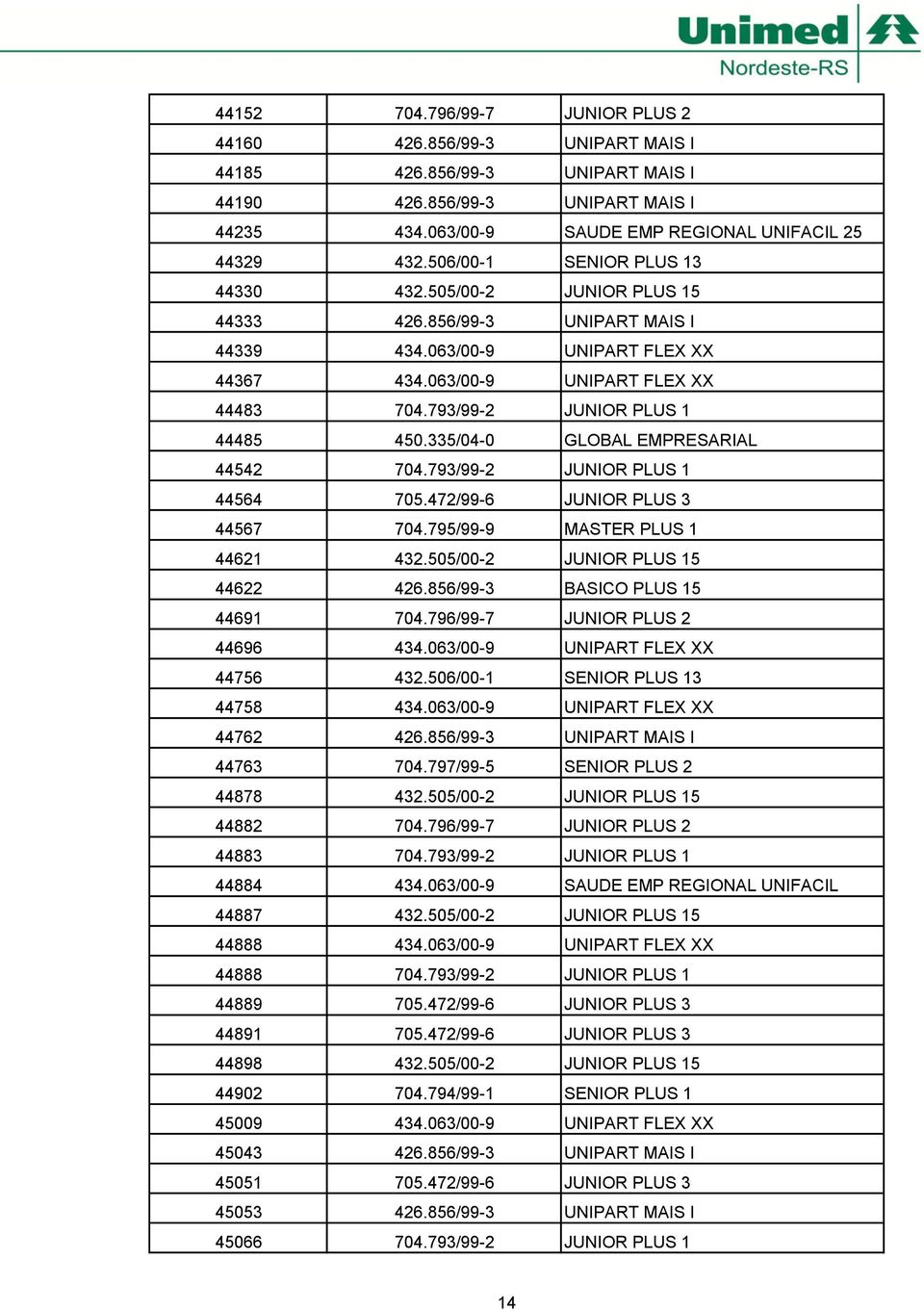 Unimed
Nordeste-RS

| | | |
|---|---|---|
| 44152 | 704.796/99-7 | JUNIOR PLUS 2 |
| 44160 | 426.856/99-3 | UNIPART MAIS I |
| 44185 | 426.856/99-3 | UNIPART MAIS I |
| 44190 | 426.856/99-3 | UNIPART MAIS I |
| 44235 | 434.063/00-9 | SAUDE EMP REGIONAL UNIFACIL 25 |
| 44329 | 432.506/00-1 | SENIOR PLUS 13 |
| 44330 | 432.505/00-2 | JUNIOR PLUS 15 |
| 44333 | 426.856/99-3 | UNIPART MAIS I |
| 44339 | 434.063/00-9 | UNIPART FLEX XX |
| 44367 | 434.063/00-9 | UNIPART FLEX XX |
| 44483 | 704.793/99-2 | JUNIOR PLUS 1 |
| 44485 | 450.335/04-0 | GLOBAL EMPRESARIAL |
| 44542 | 704.793/99-2 | JUNIOR PLUS 1 |
| 44564 | 705.472/99-6 | JUNIOR PLUS 3 |
| 44567 | 704.795/99-9 | MASTER PLUS 1 |
| 44621 | 432.505/00-2 | JUNIOR PLUS 15 |
| 44622 | 426.856/99-3 | BASICO PLUS 15 |
| 44691 | 704.796/99-7 | JUNIOR PLUS 2 |
| 44696 | 434.063/00-9 | UNIPART FLEX XX |
| 44756 | 432.506/00-1 | SENIOR PLUS 13 |
| 44758 | 434.063/00-9 | UNIPART FLEX XX |
| 44762 | 426.856/99-3 | UNIPART MAIS I |
| 44763 | 704.797/99-5 | SENIOR PLUS 2 |
| 44878 | 432.505/00-2 | JUNIOR PLUS 15 |
| 44882 | 704.796/99-7 | JUNIOR PLUS 2 |
| 44883 | 704.793/99-2 | JUNIOR PLUS 1 |
| 44884 | 434.063/00-9 | SAUDE EMP REGIONAL UNIFACIL |
| 44887 | 432.505/00-2 | JUNIOR PLUS 15 |
| 44888 | 434.063/00-9 | UNIPART FLEX XX |
| 44888 | 704.793/99-2 | JUNIOR PLUS 1 |
| 44889 | 705.472/99-6 | JUNIOR PLUS 3 |
| 44891 | 705.472/99-6 | JUNIOR PLUS 3 |
| 44898 | 432.505/00-2 | JUNIOR PLUS 15 |
| 44902 | 704.794/99-1 | SENIOR PLUS 1 |
| 45009 | 434.063/00-9 | UNIPART FLEX XX |
| 45043 | 426.856/99-3 | UNIPART MAIS I |
| 45051 | 705.472/99-6 | JUNIOR PLUS 3 |
| 45053 | 426.856/99-3 | UNIPART MAIS I |
| 45066 | 704.793/99-2 | JUNIOR PLUS 1 |

14